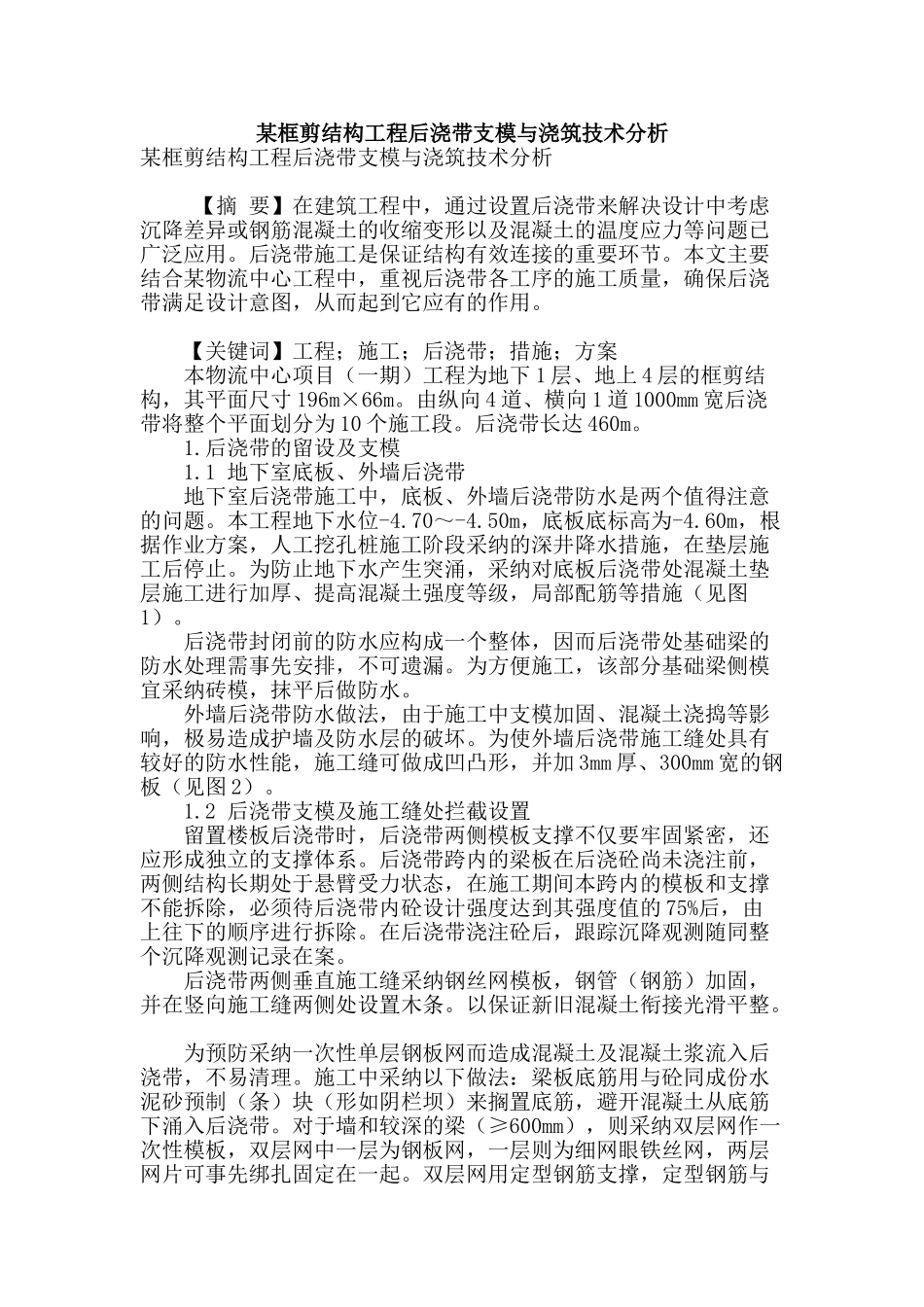 某框剪结构工程后浇带支模与浇筑技术分析

某框剪结构工程后浇带支模与浇筑技术分析

【摘 要】在建筑工程中，通过设置后浇带来解决设计中考虑沉降差异或钢筋混凝土的收缩变形以及混凝土的温度应力等问题已广泛应用。后浇带施工是保证结构有效连接的重要环节。本文主要结合某物流中心工程中，重视后浇带各工序的施工质量，确保后浇带满足设计意图，从而起到它应有的作用。

【关键词】工程；施工；后浇带；措施；方案

本物流中心项目（一期）工程为地下1层、地上4层的框剪结构，其平面尺寸196m×66m。由纵向4道、横向1道1000mm宽后浇带将整个平面划分为10个施工段。后浇带长达460m。

1.后浇带的留设及支模

1.1 地下室底板、外墙后浇带

地下室后浇带施工中，底板、外墙后浇带防水是两个值得注意的问题。本工程地下水位-4.70～-4.50m，底板底标高为-4.60m，根据作业方案，人工挖孔桩施工阶段采纳的深井降水措施，在垫层施工后停止。为防止地下水产生突涌，采纳对底板后浇带处混凝土垫层施工进行加厚、提高混凝土强度等级，局部配筋等措施（见图1）。

后浇带封闭前的防水应构成一个整体，因而后浇带处基础梁的防水处理需事先安排，不可遗漏。为方便施工，该部分基础梁侧模宜采纳砖模，抹平后做防水。

外墙后浇带防水做法，由于施工中支模加固、混凝土浇捣等影响，极易造成护墙及防水层的破坏。为使外墙后浇带施工缝处具有较好的防水性能，施工缝可做成凹凸形，并加3mm厚、300mm宽的钢板（见图2）。

1.2 后浇带支模及施工缝处拦截设置

留置楼板后浇带时，后浇带两侧模板支撑不仅要牢固紧密，还应形成独立的支撑体系。后浇带跨内的梁板在后浇砼尚未浇注前，两侧结构长期处于悬臂受力状态，在施工期间本跨内的模板和支撑不能拆除，必须待后浇带内砼设计强度达到其强度值的75%后，由上往下的顺序进行拆除。在后浇带浇注砼后，跟踪沉降观测随同整个沉降观测记录在案。

后浇带两侧垂直施工缝采纳钢丝网模板，钢管（钢筋）加固，并在竖向施工缝两侧处设置木条。以保证新旧混凝土衔接光滑平整。

为预防采纳一次性单层钢板网而造成混凝土及混凝土浆流入后浇带，不易清理。施工中采纳以下做法：梁板底筋用与砼同成份水泥砂预制（条）块（形如阴栏坝）来搁置底筋，避开混凝土从底筋下涌入后浇带。对于墙和较深的梁（≥600mm），则采纳双层网作一次性模板，双层网中一层为钢板网，一层则为细网眼铁丝网，两层网片可事先绑扎固定在一起。双层网用定型钢筋支撑，定型钢筋与